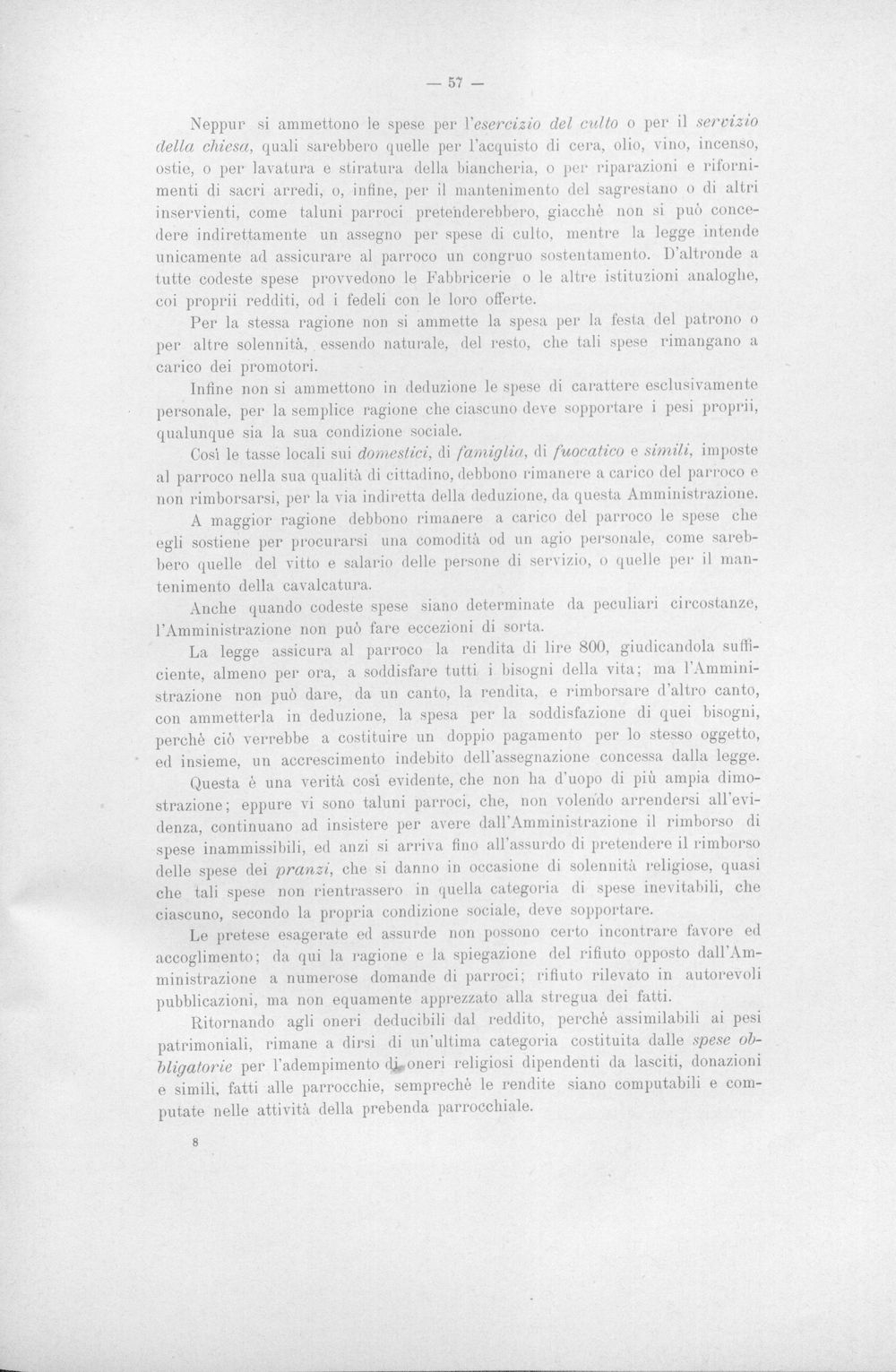 — 57 —

Neppur si ammettono le spese per l'esercizio del culto o per il servizio della chiesa, quali sarebbero quelle per l'acquisto di cera, olio, vino, incenso, ostie, o per lavatura e stiratura della biancheria, o per riparazioni e rifornimenti di sacri arredi, o, infine, per il mantenimento del sagrestano o di altri inservienti, come taluni parroci pretenderebbero, giacchè non si può concedere indirettamente un assegno per spese di culto, mentre la legge intende unicamente ad assicurare al parroco un congruo sostentamento. D'altronde a tutte codeste spese provvedono le Fabbricerie o le altre istituzioni analoghe, coi proprii redditi, od i fedeli con le loro offerte.

Per la stessa ragione non si ammette la spesa per la festa del patrono o per altre solennità, essendo naturale, del resto, che tali spese rimangano a carico dei promotori.

Infine non si ammettono in deduzione le spese di carattere esclusivamente personale, per la semplice ragione che ciascuno deve sopportare i pesi proprii, qualunque sia la sua condizione sociale.

Così le tasse locali sui domestici, di famiglia, di fuocatico e simili, imposte al parroco nella sua qualità di cittadino, debbono rimanere a carico del parroco e non rimborsarsi, per la via indiretta della deduzione, da questa Amministrazione.

A maggior ragione debbono rimanere a carico del parroco le spese che egli sostiene per procurarsi una comodità od un agio personale, come sarebbero quelle del vitto e salario delle persone di servizio, o quelle per il mantenimento della cavalcatura.

Anche quando codeste spese siano determinate da peculiari circostanze, l'Amministrazione non può fare eccezioni di sorta.

La legge assicura al parroco la rendita di lire 800, giudicandola sufficiente, almeno per ora, a soddisfare tutti i bisogni della vita; ma l'Amministrazione non può dare, da un canto, la rendita, e rimborsare d'altro canto, con ammetterla in deduzione, la spesa per la soddisfazione di quei bisogni, perchè ciò verrebbe a costituire un doppio pagamento per lo stesso oggetto, ed insieme, un accrescimento indebito dell'assegnazione concessa dalla legge.

Questa è una verità così evidente, che non ha d'uopo di più ampia dimostrazione; eppure vi sono taluni parroci, che, non volendo arrendersi all'evidenza, continuano ad insistere per avere dall'Amministrazione il rimborso di spese inammissibili, ed anzi si arriva fino all'assurdo di pretendere il rimborso delle spese dei pranzi, che si danno in occasione di solennità religiose, quasi che tali spese non rientrassero in quella categoria di spese inevitabili, che ciascuno, secondo la propria condizione sociale, deve sopportare.

Le pretese esagerate ed assurde non possono certo incontrare favore ed accoglimento; da qui la ragione e la spiegazione del rifiuto opposto dall'Amministrazione a numerose domande di parroci; rifiuto rilevato in autorevoli pubblicazioni, ma non equamente apprezzato alla stregua dei fatti.

Ritornando agli oneri deducibili dal reddito, perchè assimilabili ai pesi patrimoniali, rimane a dirsi di un'ultima categoria costituita dalle spese obbligatorie per l'adempimento di oneri religiosi dipendenti da lasciti, donazioni e simili, fatti alle parrocchie, semprechè le rendite siano computabili e computate nelle attività della prebenda parrocchiale.

8